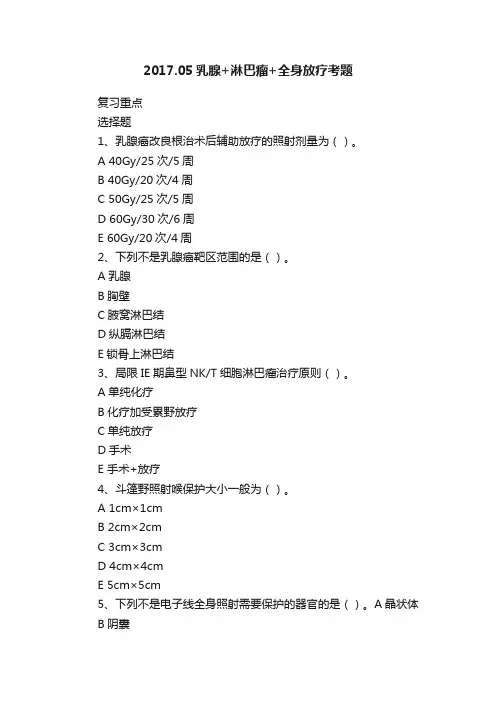 2017.05 乳腺+淋巴瘤+全身放疗考题

复习重点

选择题

1、乳腺癌改良根治术后辅助放疗的照射剂量为（ ）。

A 40Gy/25 次/5 周

B 40Gy/20 次/4 周

C 50Gy/25 次/5 周

D 60Gy/30 次/6 周

E 60Gy/20 次/4 周

2、下列不是乳腺癌靶区范围的是（ ）。

A 乳腺

B 胸壁

C 腋窝淋巴结

D 纵膈淋巴结

E 锁骨上淋巴结

3、局限 IE 期鼻型 NK/T 细胞淋巴瘤治疗原则（ ）。

A 单纯化疗

B 化疗加受累野放疗

C 单纯放疗

D 手术

E 手术+放疗

4、斗篷野照射喉保护大小一般为（ ）。

A 1cm×1cm

B 2cm×2cm

C 3cm×3cm

D 4cm×4cm

E 5cm×5cm

5、下列不是电子线全身照射需要保护的器官的是（ ）。A 晶状体

B 阴囊